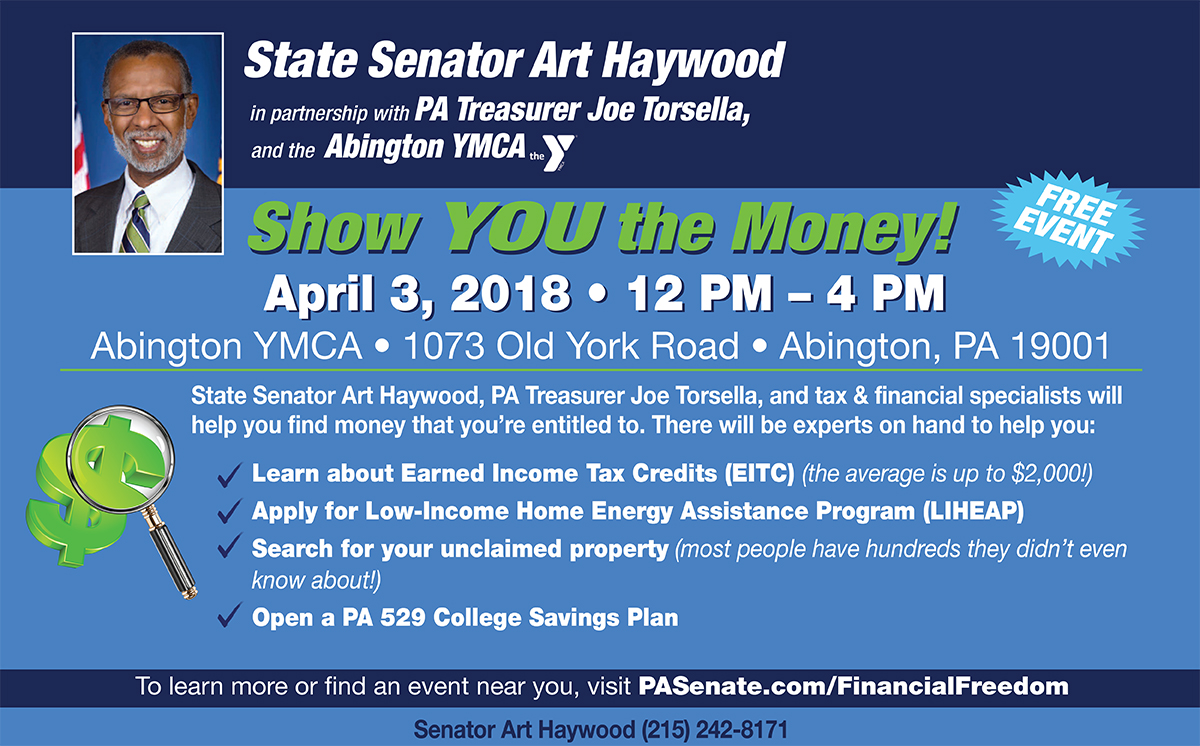 State Senator Art Haywood

in partnership with PA Treasurer Joe Torsella,

and the Abington YMCA the Y

Show YOU the Money!

FREE EVENT

April 3, 2018 • 12 PM – 4 PM

Abington YMCA • 1073 Old York Road • Abington, PA 19001

State Senator Art Haywood, PA Treasurer Joe Torsella, and tax & financial specialists will help you find money that you're entitled to. There will be experts on hand to help you:

✓ Learn about Earned Income Tax Credits (EITC) (the average is up to $2,000!)

✓ Apply for Low-Income Home Energy Assistance Program (LIHEAP)

✓ Search for your unclaimed property (most people have hundreds they didn't even know about!)

✓ Open a PA 529 College Savings Plan

To learn more or find an event near you, visit PASenate.com/FinancialFreedom

Senator Art Haywood (215) 242-8171